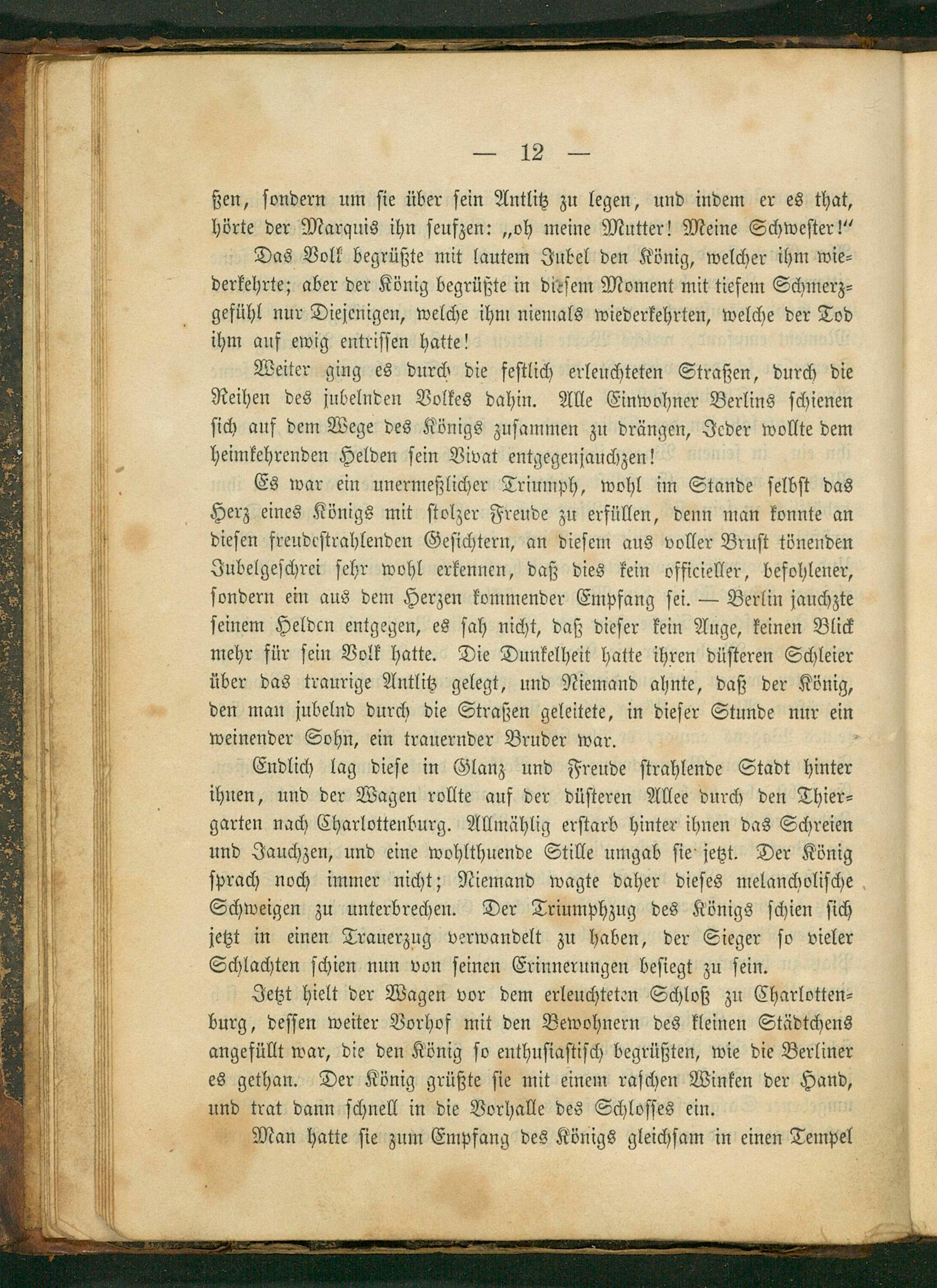 — 12 —

ßen, sondern um sie über sein Antlitz zu legen, und indem er es that, hörte der Marquis ihn seufzen: „oh meine Mutter! Meine Schwester!“

Das Volk begrüßte mit lautem Jubel den König, welcher ihm wiederkehrte; aber der König begrüßte in diesem Moment mit tiefem Schmerzgefühl nur Diejenigen, welche ihm niemals wiederkehrten, welche der Tod ihm auf ewig entrissen hatte!

Weiter ging es durch die festlich erleuchteten Straßen, durch die Reihen des jubelnden Volkes dahin. Alle Einwohner Berlins schienen sich auf dem Wege des Königs zusammen zu drängen, Jeder wollte dem heimkehrenden Helden sein Vivat entgegenjauchzen!

Es war ein unermeßlicher Triumph, wohl im Stande selbst das Herz eines Königs mit stolzer Freude zu erfüllen, denn man konnte an diesen freudestrahlenden Gesichtern, an diesem aus voller Brust tönenden Jubelgeschrei sehr wohl erkennen, daß dies kein officieller, befohlener, sondern ein aus dem Herzen kommender Empfang sei. — Berlin jauchzte seinem Helden entgegen, es sah nicht, daß dieser kein Auge, keinen Blick mehr für sein Volk hatte. Die Dunkelheit hatte ihren düsteren Schleier über das traurige Antlitz gelegt, und Niemand ahnte, daß der König, den man jubelnd durch die Straßen geleitete, in dieser Stunde nur ein weinender Sohn, ein trauernder Bruder war.

Endlich lag diese in Glanz und Freude strahlende Stadt hinter ihnen, und der Wagen rollte auf der düsteren Allee durch den Thiergarten nach Charlottenburg. Allmählig erstarb hinter ihnen das Schreien und Jauchzen, und eine wohlthuende Stille umgab sie jetzt. Der König sprach noch immer nicht; Niemand wagte daher dieses melancholische Schweigen zu unterbrechen. Der Triumphzug des Königs schien sich jetzt in einen Trauerzug verwandelt zu haben, der Sieger so vieler Schlachten schien nun von seinen Erinnerungen besiegt zu sein.

Jetzt hielt der Wagen vor dem erleuchteten Schloß zu Charlottenburg, dessen weiter Vorhof mit den Bewohnern des kleinen Städtchens angefüllt war, die den König so enthusiastisch begrüßten, wie die Berliner es gethan. Der König grüßte sie mit einem raschen Winken der Hand, und trat dann schnell in die Vorhalle des Schlosses ein.

Man hatte sie zum Empfang des Königs gleichsam in einen Tempel